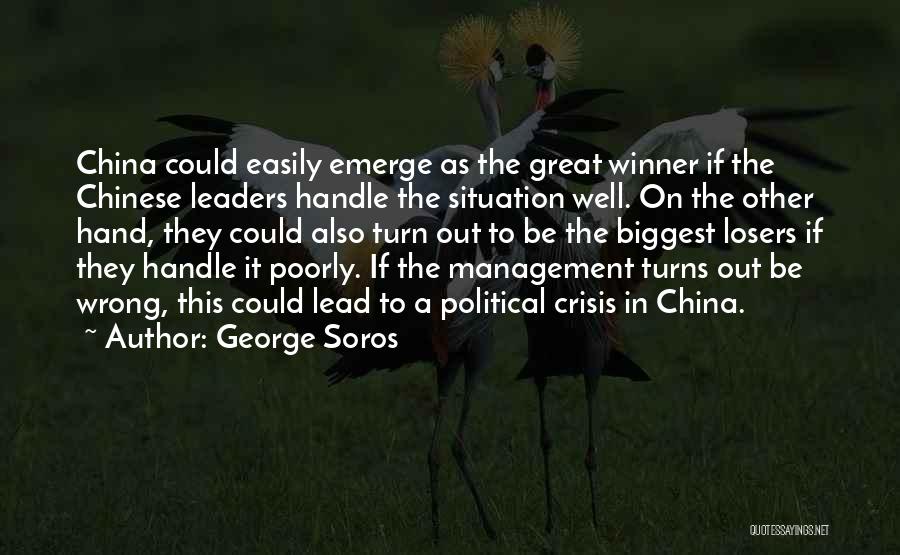 China could easily emerge as the great winner if the Chinese leaders handle the situation well. On the other hand, they could also turn out to be the biggest losers if they handle it poorly. If the management turns out be wrong, this could lead to a political crisis in China.

~ Author: George Soros

QUOTESSAYINGS.NET